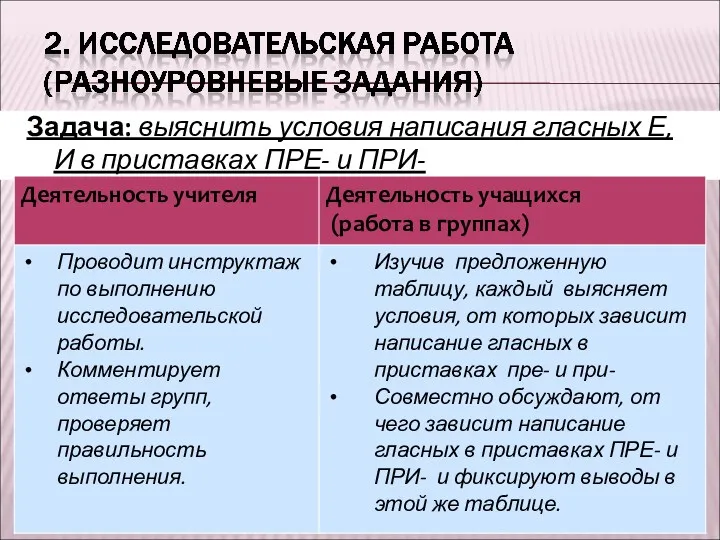 2. ИССЛЕДОВАТЕЛЬСКАЯ РАБОТА (РАЗНОУРОВНЕВЫЕ ЗАДАНИЯ)

Задача: выяснить условия написания гласных Е, И в приставках ПРЕ- и ПРИ-

| Деятельность учителя | Деятельность учащихся (работа в группах) |
|---|---|
| • Проводит инструктаж по выполнению исследовательской работы. • Комментирует ответы групп, проверяет правильность выполнения. | • Изучив предложенную таблицу, каждый выясняет условия, от которых зависит написание гласных в приставках пре- и при- • Совместно обсуждают, от чего зависит написание гласных в приставках ПРЕ- и ПРИ- и фиксируют выводы в этой же таблице. |